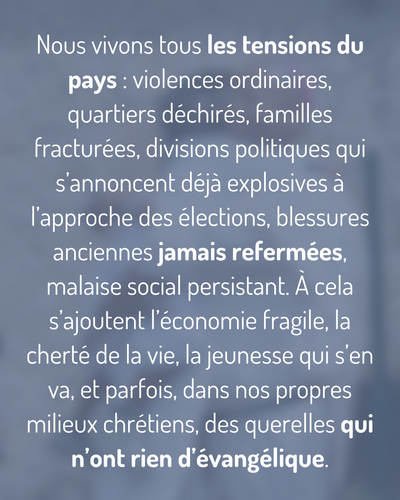 Nous vivons tous les tensions du pays : violences ordinaires, quartiers déchirés, familles fracturées, divisions politiques qui s’annoncent déjà explosives à l’approche des élections, blessures anciennes jamais refermées, malaise social persistant. À cela s’ajoutent l’économie fragile, la cherté de la vie, la jeunesse qui s’en va, et parfois, dans nos propres milieux chrétiens, des querelles qui n’ont rien d’évangélique.